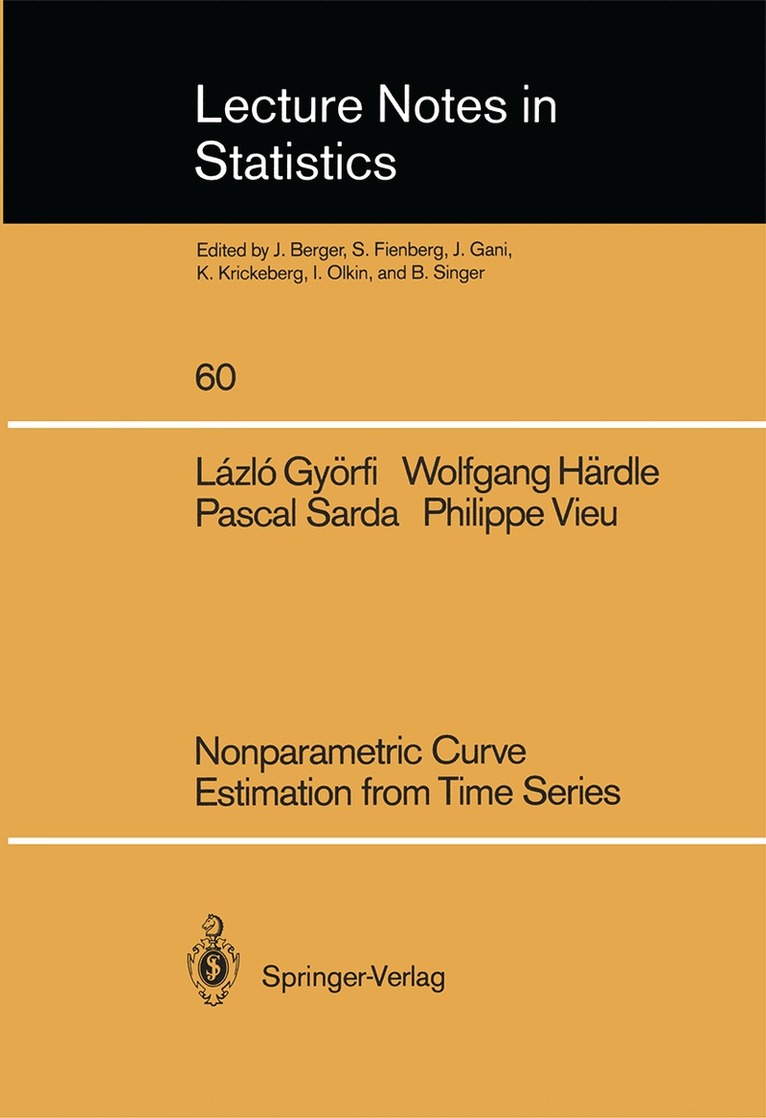 Lecture Notes in Statistics

Edited by J. Berger, S. Fienberg, J. Gani, K. Krickeberg, I. Olkin, and B. Singer

60

Lázló Györfi Wolfgang Härdle
Pascal Sarda Philippe Vieu

Nonparametric Curve
Estimation from Time Series

Springer-Verlag